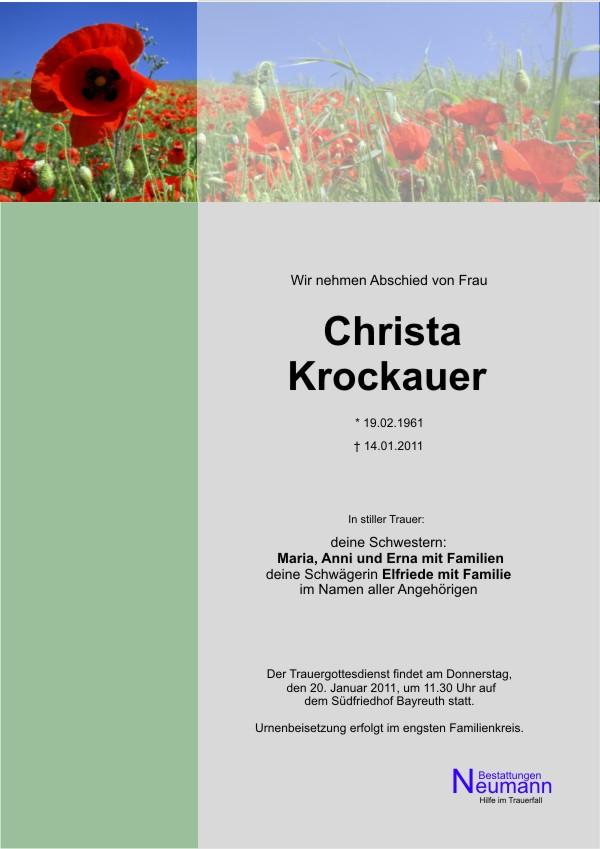 Wir nehmen Abschied von Frau

Christa Krockauer

* 19.02.1961
† 14.01.2011

In stiller Trauer:

deine Schwestern:
Maria, Anni und Erna mit Familien
deine Schwägerin Elfriede mit Familie
im Namen aller Angehörigen

Der Trauergottesdienst findet am Donnerstag, den 20. Januar 2011, um 11.30 Uhr auf dem Südfriedhof Bayreuth statt.

Urnenbeisetzung erfolgt im engsten Familienkreis.

Bestattungen
Neumann
Hilfe im Trauerfall